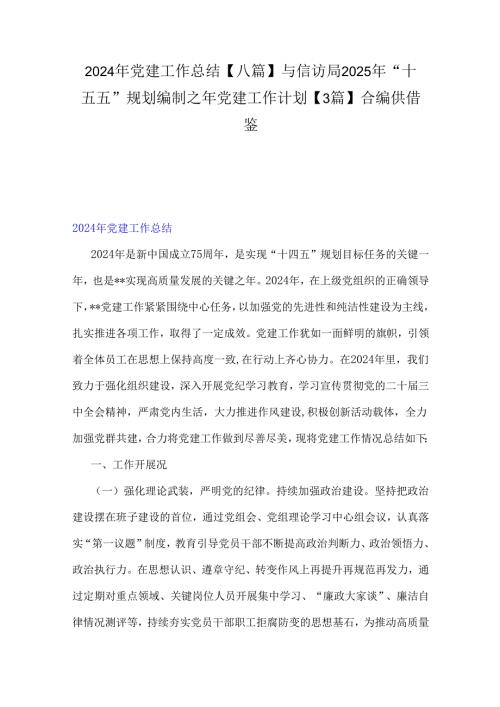 2024年党建工作总结【八篇】与信访局2025年“十五五”规划编制之年党建工作计划【3篇】合编供借鉴

2024年党建工作总结

2024年是新中国成立75周年，是实现“十四五”规划目标任务的关键一年，也是**实现高质量发展的关键之年。2024年，在上级党组织的正确领导下，**党建工作紧紧围绕中心任务，以加强党的先进性和纯洁性建设为主线，扎实推进各项工作，取得了一定成效。党建工作犹如一面鲜明的旗帜，引领着全体员工在思想上保持高度一致，在行动上齐心协力。在2024年里，我们致力于强化组织建设，深入开展党纪学习教育，学习宣传贯彻党的二十届三中全会精神，严肃党内生活，大力推进作风建设，积极创新活动载体，全力加强党群共建，合力将党建工作做到尽善尽美，现将党建工作情况总结如下：

一、工作开展况

（一）强化理论武装，严明党的纪律。持续加强政治建设。坚持把政治建设摆在班子建设的首位，通过党组会、党组理论学习中心组会议，认真落实“第一议题”制度，教育引导党员干部不断提高政治判断力、政治领悟力、政治执行力。在思想认识、遵章守纪、转变作风上再提升再规范再发力，通过定期对重点领域、关键岗位人员开展集中学习、“廉政大家谈”、廉洁自律情况测评等，持续夯实党员干部职工拒腐防变的思想基石，为推动高质量